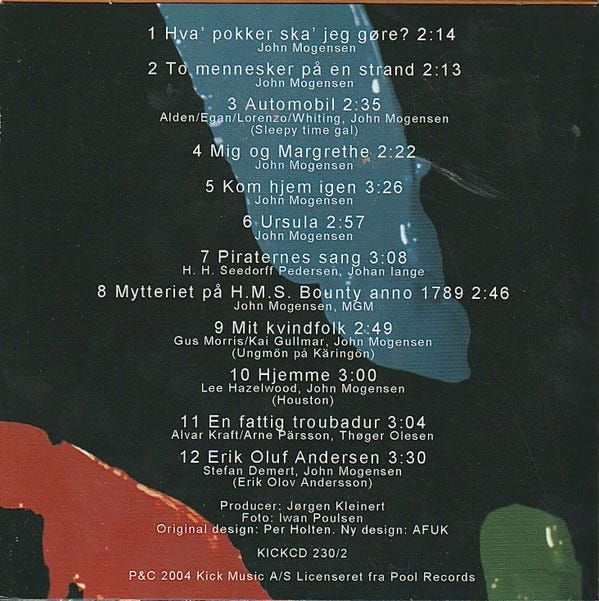 1 Hva' pokker ska' jeg gøre? 2:14
John Mogensen

2 To mennesker på en strand 2:13
John Mogensen

3 Automobil 2:35
Alden/Egan/Lorenzo/Whiting, John Mogensen
(Sleepy time gal)

4 Mig og Margrethe 2:22
John Mogensen

5 Kom hjem igen 3:26
John Mogensen

6 Ursula 2:57
John Mogensen

7 Piraternes sang 3:08
H. H. Seedorff Pedersen, Johan lange

8 Mytteriet på H.M.S. Bounty anno 1789 2:46
John Mogensen, MGM

9 Mit kvindfolk 2:49
Gus Morris/Kai Gullmar, John Mogensen
(Ungmön på Käringön)

10 Hjemme 3:00
Lee Hazelwood, John Mogensen
(Houston)

11 En fattig troubadur 3:04
Alvar Kraft/Arne Pärsson, Thøger Olesen

12 Erik Oluf Andersen 3:30
Stefan Demert, John Mogensen
(Erik Olov Andersson)

Producer: Jørgen Kleinert
Foto: Iwan Poulsen
Original design: Per Holten. Ny design: AFUK

KICKCD 230/2

P&C 2004 Kick Music A/S Licenseret fra Pool Records